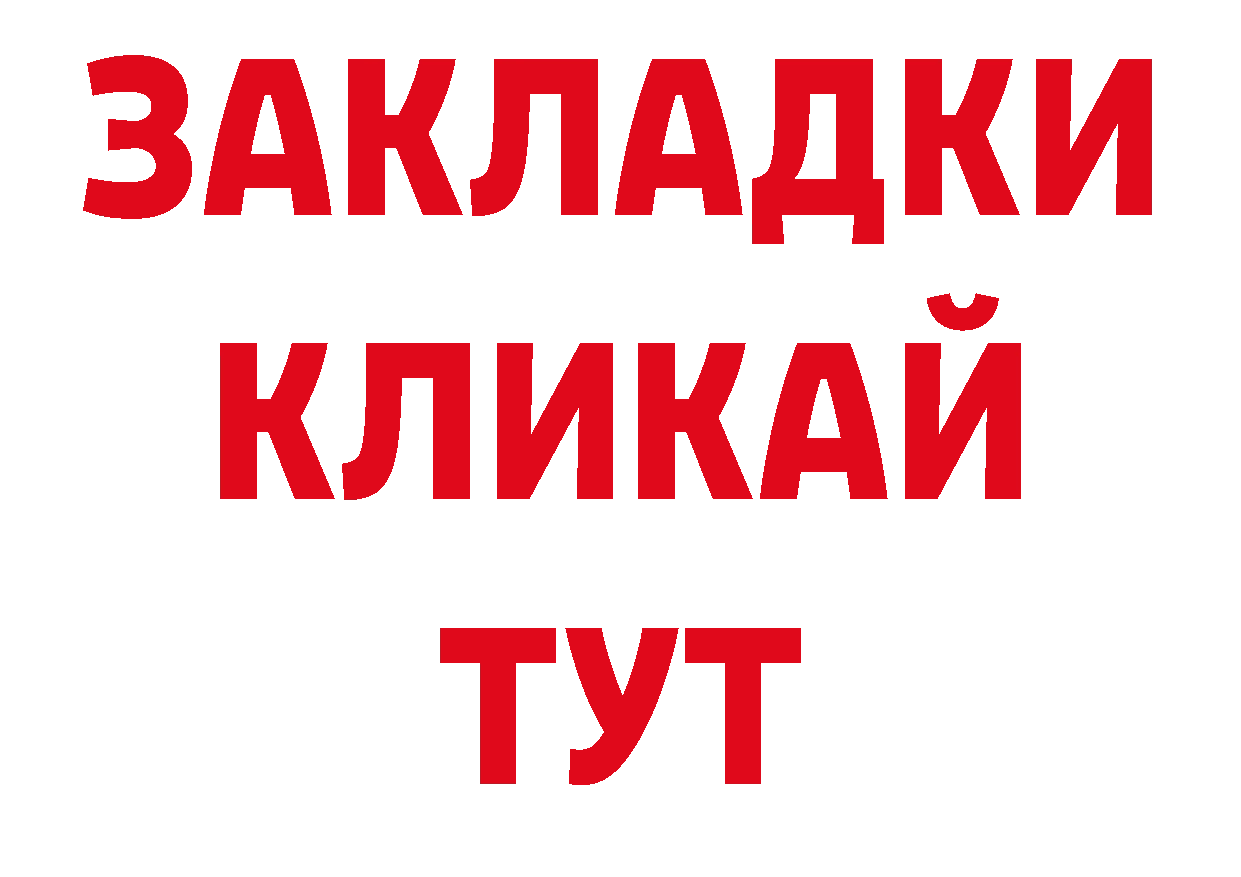 ЗАКЛАДКИ
КЛИКАЙ
ТУТ